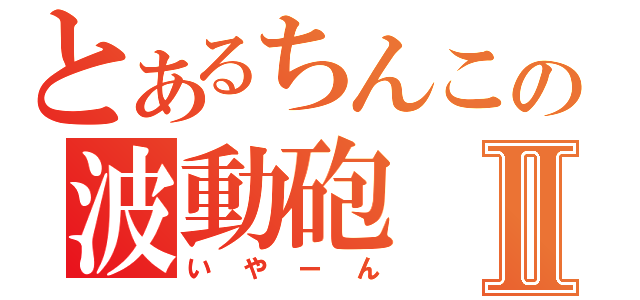 とあるちんこの
波動砲 Ⅱ
いやーん